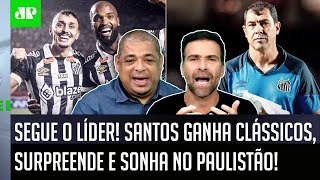 JP

blaze

SEGUE O LÍDER! SANTOS GANHA CLÁSSICOS, SURPREENDE E SONHA NO PAULISTÃO!